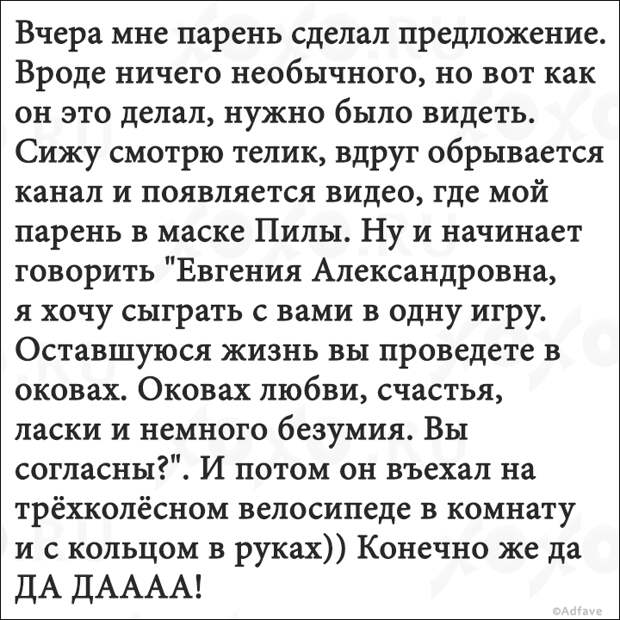 Вчера мне парень сделал предложение. Вроде ничего необычного, но вот как он это делал, нужно было видеть. Сижу смотрю телик, вдруг обрывается канал и появляется видео, где мой парень в маске Пилы. Ну и начинает говорить "Евгения Александровна, я хочу сыграть с вами в одну игру. Оставшуюся жизнь вы проведете в оковах. Оковах любви, счастья, ласки и немного безумия. Вы согласны?". И потом он въехал на трёхколёсном велосипеде в комнату и с кольцом в руках)) Конечно же да ДА ДАААА!

©Adfave